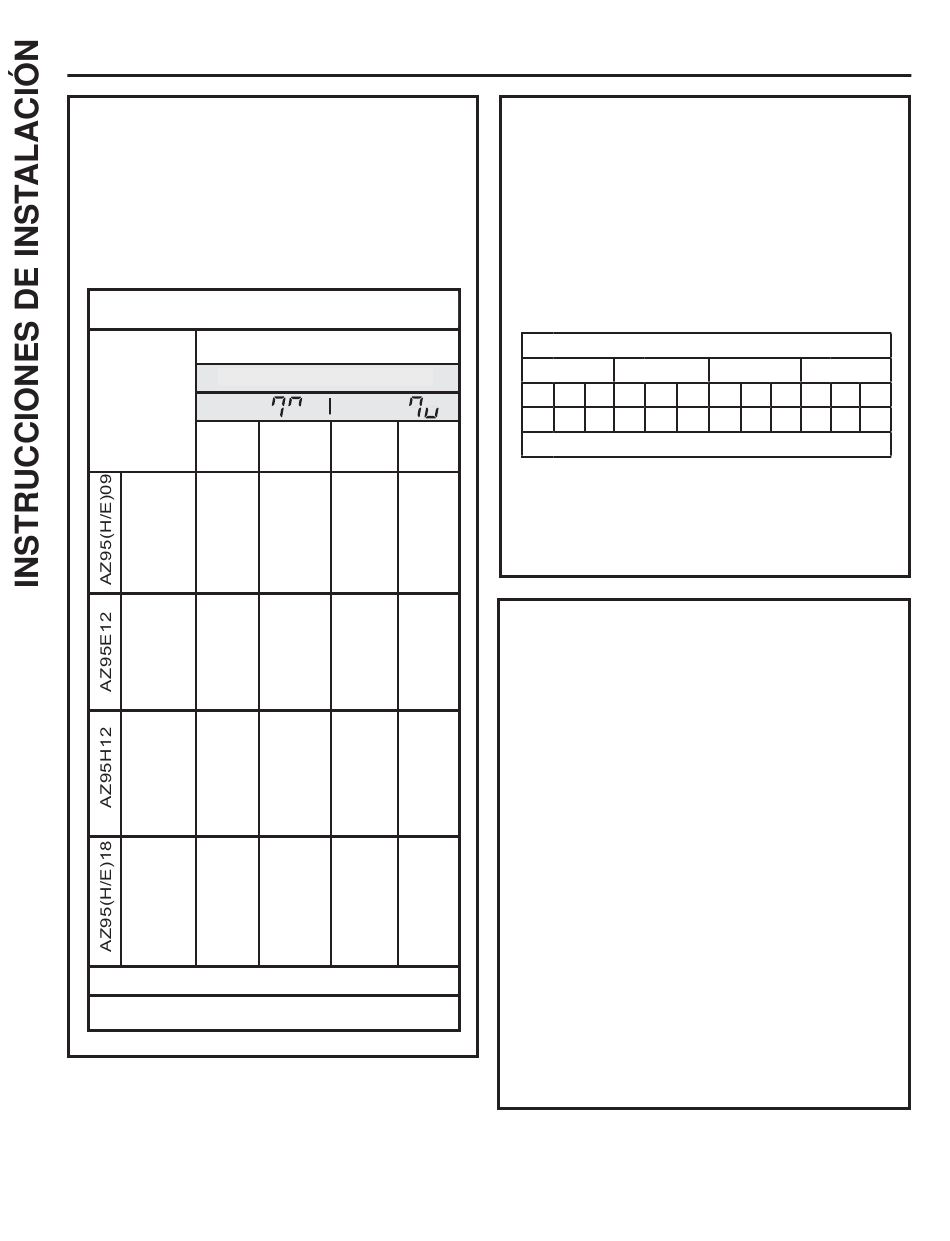 INSTRUCCIONES DE INSTALACIÓN

AZ95(H/E)09

AZ95E12

AZ95H12

AZ95(H/E)18